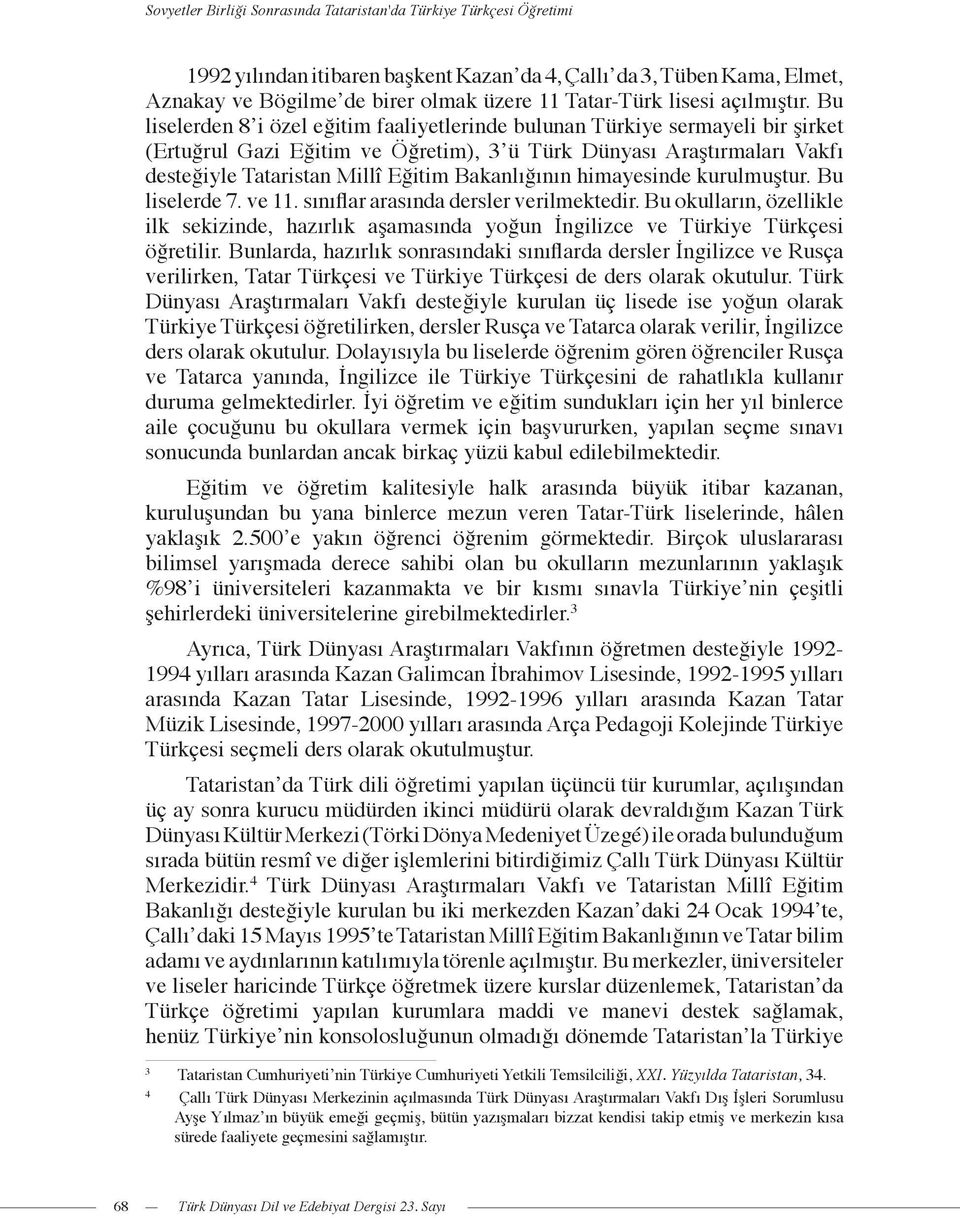 Sovyetler Birliği Sonrasında Tataristan'da Türkiye Türkçesi Öğretimi

1992 yılından itibaren başkent Kazan'da 4, Çallı'da 3, Tüben Kama, Elmet, Aznakay ve Bögilme'de birer olmak üzere 11 Tatar-Türk lisesi açılmıştır. Bu liselerden 8'i özel eğitim faaliyetlerinde bulunan Türkiye sermayeli bir şirket (Ertuğrul Gazi Eğitim ve Öğretim), 3'ü Türk Dünyası Araştırmaları Vakfı desteğiyle Tataristan Millî Eğitim Bakanlığının himayesinde kurulmuştur. Bu liselerde 7. ve 11. sınıflar arasında dersler verilmektedir. Bu okulların, özellikle ilk sekizinde, hazırlık aşamasında yoğun İngilizce ve Türkiye Türkçesi öğretilir. Bunlarda, hazırlık sonrasındaki sınıflarda dersler İngilizce ve Rusça verilirken, Tatar Türkçesi ve Türkiye Türkçesi de ders olarak okutulur. Türk Dünyası Araştırmaları Vakfı desteğiyle kurulan üç lisede ise yoğun olarak Türkiye Türkçesi öğretilirken, dersler Rusça ve Tatarca olarak verilir, İngilizce ders olarak okutulur. Dolayısıyla bu liselerde öğrenim gören öğrenciler Rusça ve Tatarca yanında, İngilizce ile Türkiye Türkçesini de rahatlıkla kullanır duruma gelmektedirler. İyi öğretim ve eğitim sundukları için her yıl binlerce aile çocuğunu bu okullara vermek için başvururken, yapılan seçme sınavı sonucunda bunlardan ancak birkaç yüzü kabul edilebilmektedir.

Eğitim ve öğretim kalitesiyle halk arasında büyük itibar kazanan, kuruluşundan bu yana binlerce mezun veren Tatar-Türk liselerinde, hâlen yaklaşık 2.500'e yakın öğrenci öğrenim görmektedir. Birçok uluslararası bilimsel yarışmada derece sahibi olan bu okulların mezunlarının yaklaşık %98'i üniversiteleri kazanmakta ve bir kısmı sınavla Türkiye'nin çeşitli şehirlerdeki üniversitelerine girebilmektedirler.$^3$

Ayrıca, Türk Dünyası Araştırmaları Vakfının öğretmen desteğiyle 1992-1994 yılları arasında Kazan Galimcan İbrahimov Lisesinde, 1992-1995 yılları arasında Kazan Tatar Lisesinde, 1992-1996 yılları arasında Kazan Tatar Müzik Lisesinde, 1997-2000 yılları arasında Arça Pedagoji Kolejinde Türkiye Türkçesi seçmeli ders olarak okutulmuştur.

Tataristan'da Türk dili öğretimi yapılan üçüncü tür kurumlar, açılışından üç ay sonra kurucu müdürden ikinci müdürü olarak devraldığım Kazan Türk Dünyası Kültür Merkezi (Törki Dönya Medeniyet Üzegé) ile orada bulunduğum sırada bütün resmî ve diğer işlemlerini bitirdiğimiz Çallı Türk Dünyası Kültür Merkezidir.$^4$ Türk Dünyası Araştırmaları Vakfı ve Tataristan Millî Eğitim Bakanlığı desteğiyle kurulan bu iki merkezden Kazan'daki 24 Ocak 1994'te, Çallı'daki 15 Mayıs 1995'te Tataristan Millî Eğitim Bakanlığının ve Tatar bilim adamı ve aydınlarının katılımıyla törenle açılmıştır. Bu merkezler, üniversiteler ve liseler haricinde Türkçe öğretmek üzere kurslar düzenlemek, Tataristan'da Türkçe öğretimi yapılan kurumlara maddi ve manevi destek sağlamak, henüz Türkiye'nin konsolosluğunun olmadığı dönemde Tataristan'la Türkiye

3 Tataristan Cumhuriyeti'nin Türkiye Cumhuriyeti Yetkili Temsilciliği, XXI. Yüzyılda Tataristan, 34.

4 Çallı Türk Dünyası Merkezinin açılmasında Türk Dünyası Araştırmaları Vakfı Dış İşleri Sorumlusu Ayşe Yılmaz'ın büyük emeği geçmiş, bütün yazışmaları bizzat kendisi takip etmiş ve merkezin kısa sürede faaliyete geçmesini sağlamıştır.

68 — Türk Dünyası Dil ve Edebiyat Dergisi 23. Sayı